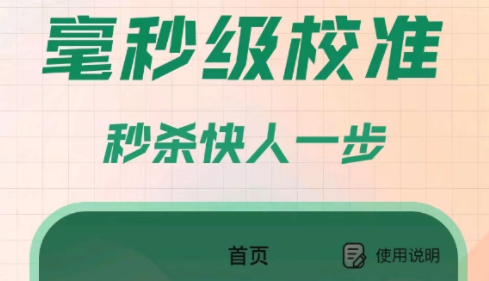 毫秒级校准

秒杀快人一步

首页

使用说明